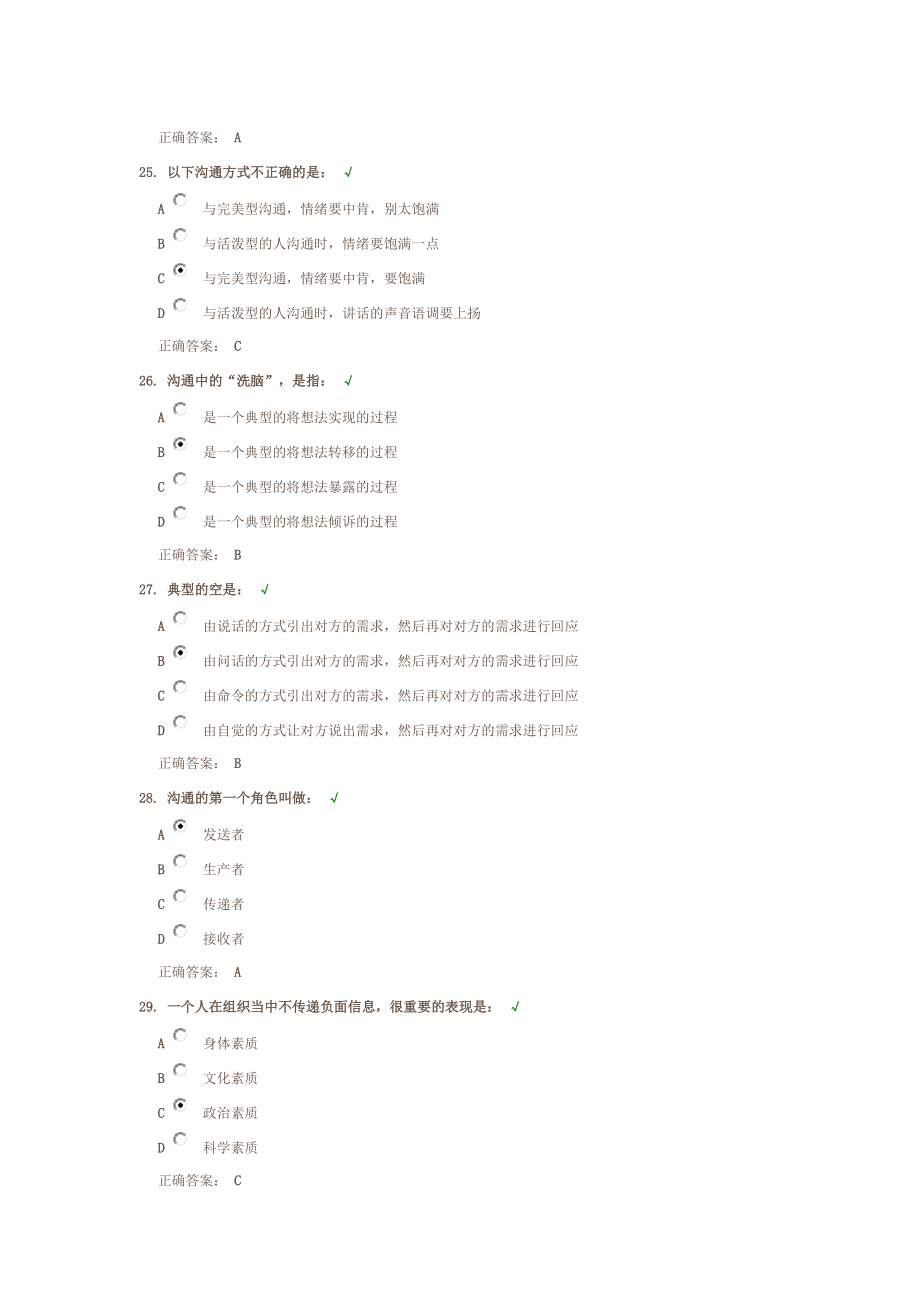 正确答案： A

25. 以下沟通方式不正确的是： √

A 与完美型沟通，情绪要中肯，别太饱满

B 与活泼型的人沟通时，情绪要饱满一点

C 与完美型沟通，情绪要中肯，要饱满

D 与活泼型的人沟通时，讲话的声音语调要上扬

正确答案： C

26. 沟通中的“洗脑”，是指： √

A 是一个典型的将想法实现的过程

B 是一个典型的将想法转移的过程

C 是一个典型的将想法暴露的过程

D 是一个典型的将想法倾诉的过程

正确答案： B

27. 典型的空是： √

A 由说话的方式引出对方的需求，然后再对对方的需求进行回应

B 由问话的方式引出对方的需求，然后再对对方的需求进行回应

C 由命令的方式引出对方的需求，然后再对对方的需求进行回应

D 由自觉的方式让对方说出需求，然后再对对方的需求进行回应

正确答案： B

28. 沟通的第一个角色叫做： √

A 发送者

B 生产者

C 传递者

D 接收者

正确答案： A

29. 一个人在组织当中不传递负面信息，很重要的表现是： √

A 身体素质

B 文化素质

C 政治素质

D 科学素质

正确答案： C